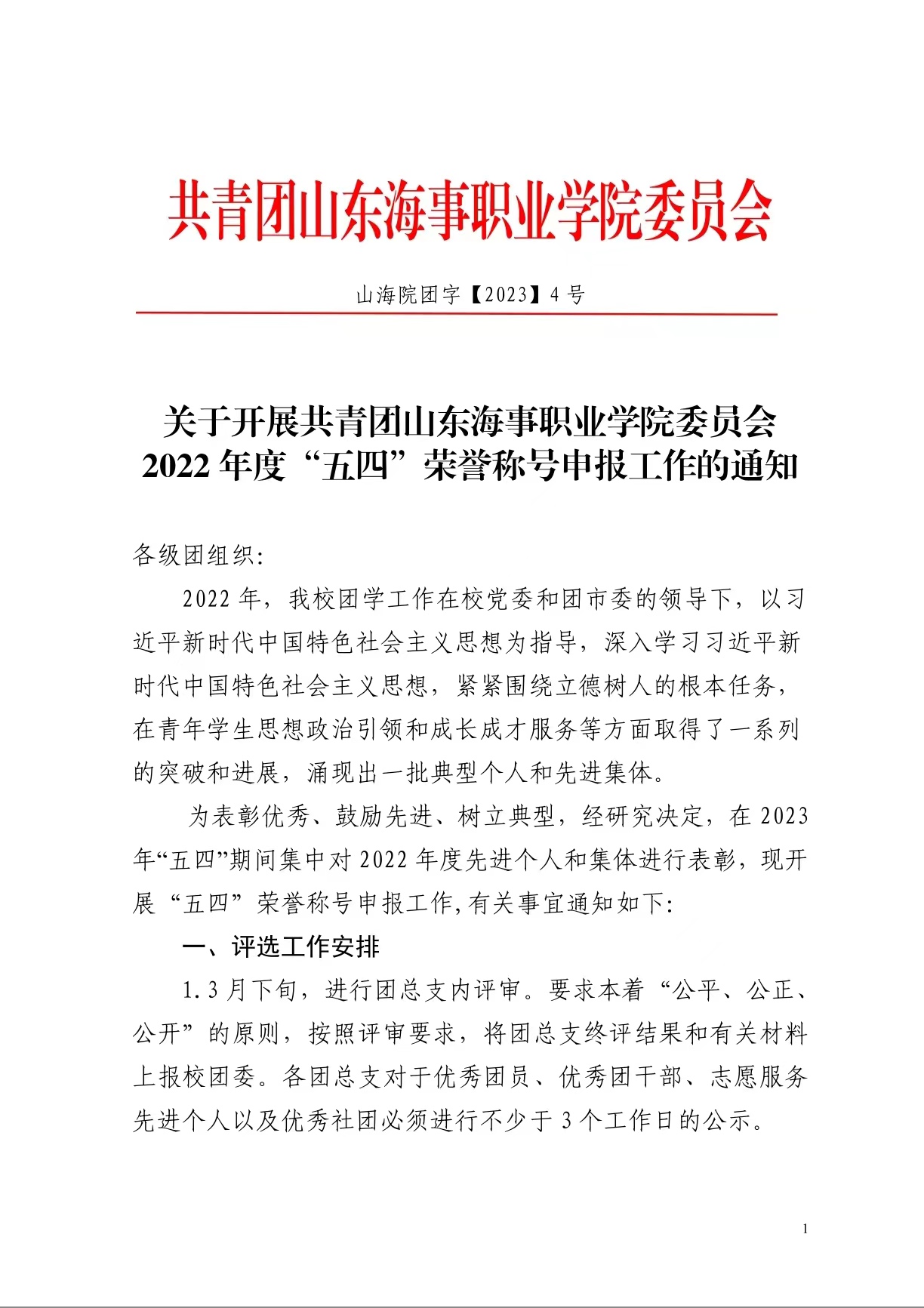 共青团山东海事职业学院委员会

山海院团字【2023】4 号

关于开展共青团山东海事职业学院委员会 2022 年度“五四”荣誉称号申报工作的通知

各级团组织:

2022 年，我校团学工作在校党委和团市委的领导下，以习近平新时代中国特色社会主义思想为指导，深入学习习近平新时代中国特色社会主义思想，紧紧围绕立德树人的根本任务，在青年学生思想政治引领和成长成才服务等方面取得了一系列的突破和进展，涌现出一批典型个人和先进集体。

为表彰优秀、鼓励先进、树立典型，经研究决定，在 2023 年“五四”期间集中对 2022 年度先进个人和集体进行表彰，现开展“五四”荣誉称号申报工作,有关事宜通知如下:

一、评选工作安排

1. 3 月下旬，进行团总支内评审。要求本着“公平、公正、公开”的原则，按照评审要求，将团总支终评结果和有关材料上报校团委。各团总支对于优秀团员、优秀团干部、志愿服务先进个人以及优秀社团必须进行不少于 3 个工作日的公示。

1